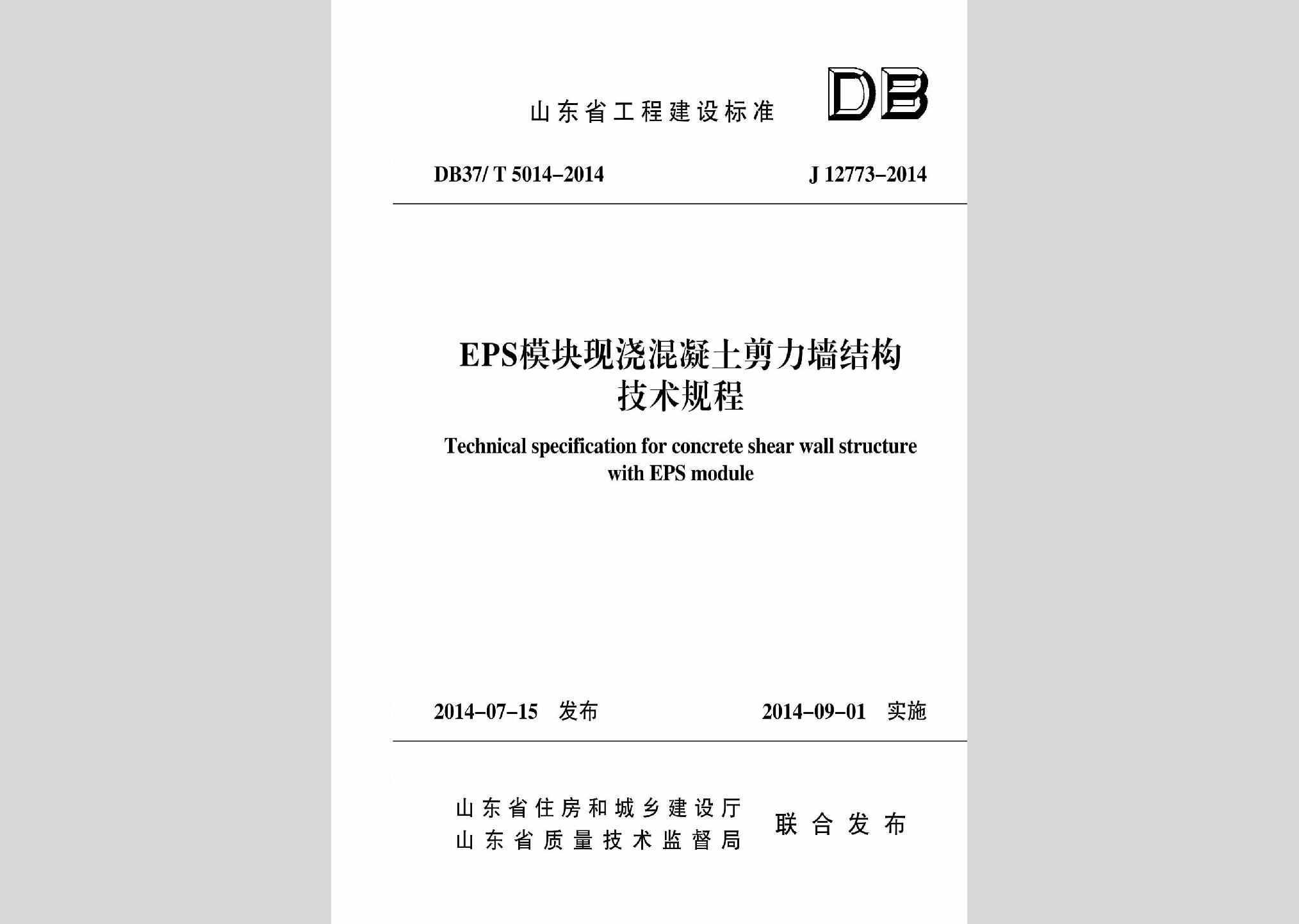 山东省工程建设标准

DB

DB37/ T 5014-2014

J 12773-2014

EPS模块现浇混凝土剪力墙结构技术规程

Technical specification for concrete shear wall structure with EPS module

2014-07-15 发布

2014-09-01 实施

山东省住房和城乡建设厅
山东省质量技术监督局

联合发布